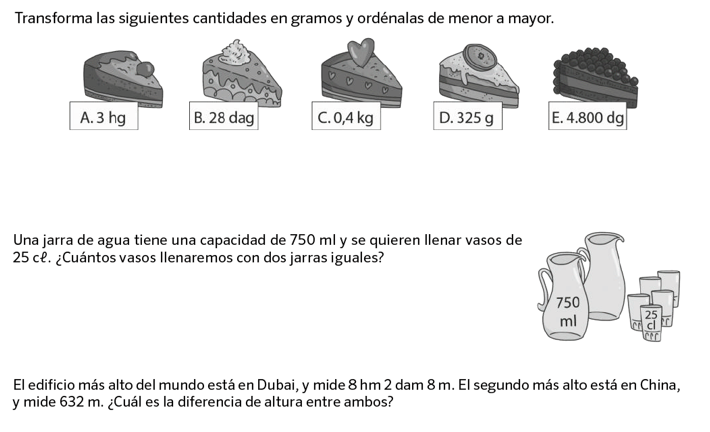 Transforma las siguientes cantidades en gramos y ordénalas de menor a mayor.

A. 3 hg

B. 28 dag

C. 0,4 kg

D. 325 g

E. 4.800 dg

Una jarra de agua tiene una capacidad de 750 ml y se quieren llenar vasos de 25 cℓ. ¿Cuántos vasos llenaremos con dos jarras iguales?

750 ml

25 cl

El edificio más alto del mundo está en Dubai, y mide 8 hm 2 dam 8 m. El segundo más alto está en China, y mide 632 m. ¿Cuál es la diferencia de altura entre ambos?